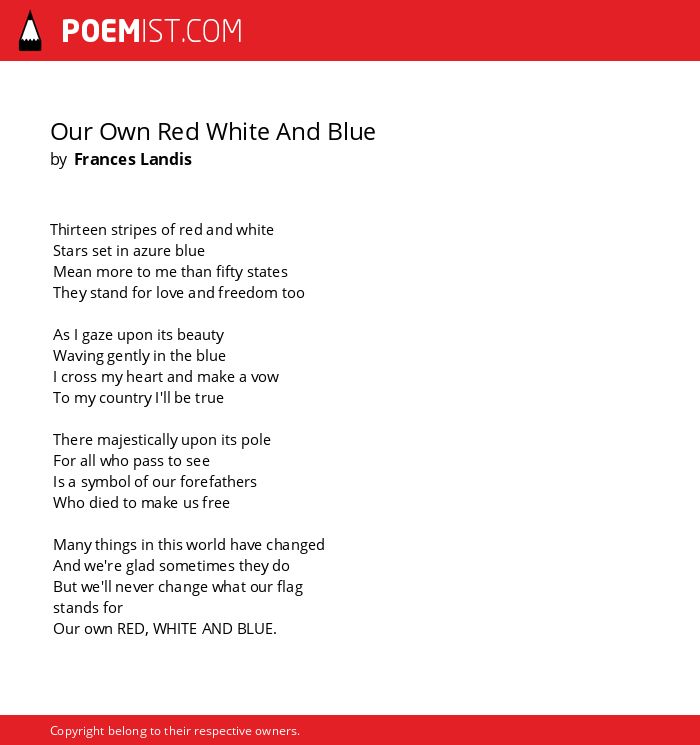 POEMIST.COM

Our Own Red White And Blue
by Frances Landis

Thirteen stripes of red and white
Stars set in azure blue
Mean more to me than fifty states
They stand for love and freedom too

As I gaze upon its beauty
Waving gently in the blue
I cross my heart and make a vow
To my country I'll be true

There majestically upon its pole
For all who pass to see
Is a symbol of our forefathers
Who died to make us free

Many things in this world have changed
And we're glad sometimes they do
But we'll never change what our flag stands for
Our own RED, WHITE AND BLUE.

Copyright belong to their respective owners.